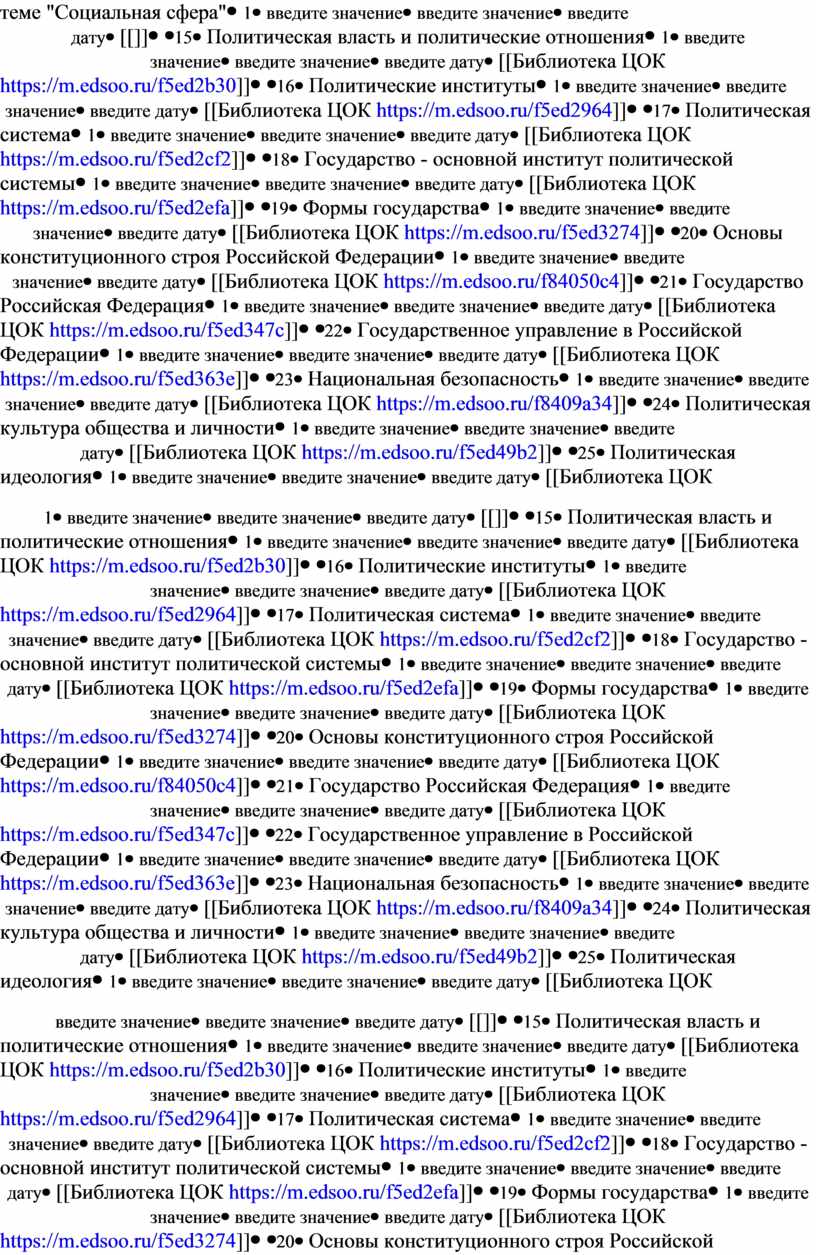 теме "Социальная сфера"• 1• введите значение• введите значение• введите дату• [[]]• •15• Политическая власть и политические отношения• 1• введите значение• введите значение• введите дату• [[Библиотека ЦОК https://m.edsoo.ru/f5ed2b30]]• •16• Политические институты• 1• введите значение• введите значение• введите дату• [[Библиотека ЦОК https://m.edsoo.ru/f5ed2964]]• •17• Политическая система• 1• введите значение• введите значение• введите дату• [[Библиотека ЦОК https://m.edsoo.ru/f5ed2cf2]]• •18• Государство - основной институт политической системы• 1• введите значение• введите значение• введите дату• [[Библиотека ЦОК https://m.edsoo.ru/f5ed2efa]]• •19• Формы государства• 1• введите значение• введите значение• введите дату• [[Библиотека ЦОК https://m.edsoo.ru/f5ed3274]]• •20• Основы конституционного строя Российской Федерации• 1• введите значение• введите значение• введите дату• [[Библиотека ЦОК https://m.edsoo.ru/f84050c4]]• •21• Государство Российская Федерация• 1• введите значение• введите значение• введите дату• [[Библиотека ЦОК https://m.edsoo.ru/f5ed347c]]• •22• Государственное управление в Российской Федерации• 1• введите значение• введите значение• введите дату• [[Библиотека ЦОК https://m.edsoo.ru/f5ed363e]]• •23• Национальная безопасность• 1• введите значение• введите значение• введите дату• [[Библиотека ЦОК https://m.edsoo.ru/f8409a34]]• •24• Политическая культура общества и личности• 1• введите значение• введите значение• введите дату• [[Библиотека ЦОК https://m.edsoo.ru/f5ed49b2]]• •25• Политическая идеология• 1• введите значение• введите значение• введите дату• [[Библиотека ЦОК

1• введите значение• введите значение• введите дату• [[]]• •15• Политическая власть и политические отношения• 1• введите значение• введите значение• введите дату• [[Библиотека ЦОК https://m.edsoo.ru/f5ed2b30]]• •16• Политические институты• 1• введите значение• введите значение• введите дату• [[Библиотека ЦОК https://m.edsoo.ru/f5ed2964]]• •17• Политическая система• 1• введите значение• введите значение• введите дату• [[Библиотека ЦОК https://m.edsoo.ru/f5ed2cf2]]• •18• Государство - основной институт политической системы• 1• введите значение• введите значение• введите дату• [[Библиотека ЦОК https://m.edsoo.ru/f5ed2efa]]• •19• Формы государства• 1• введите значение• введите значение• введите дату• [[Библиотека ЦОК https://m.edsoo.ru/f5ed3274]]• •20• Основы конституционного строя Российской Федерации• 1• введите значение• введите значение• введите дату• [[Библиотека ЦОК https://m.edsoo.ru/f84050c4]]• •21• Государство Российская Федерация• 1• введите значение• введите значение• введите дату• [[Библиотека ЦОК https://m.edsoo.ru/f5ed347c]]• •22• Государственное управление в Российской Федерации• 1• введите значение• введите значение• введите дату• [[Библиотека ЦОК https://m.edsoo.ru/f5ed363e]]• •23• Национальная безопасность• 1• введите значение• введите значение• введите дату• [[Библиотека ЦОК https://m.edsoo.ru/f8409a34]]• •24• Политическая культура общества и личности• 1• введите значение• введите значение• введите дату• [[Библиотека ЦОК https://m.edsoo.ru/f5ed49b2]]• •25• Политическая идеология• 1• введите значение• введите значение• введите дату• [[Библиотека ЦОК

введите значение• введите значение• введите дату• [[]]• •15• Политическая власть и политические отношения• 1• введите значение• введите значение• введите дату• [[Библиотека ЦОК https://m.edsoo.ru/f5ed2b30]]• •16• Политические институты• 1• введите значение• введите значение• введите дату• [[Библиотека ЦОК https://m.edsoo.ru/f5ed2964]]• •17• Политическая система• 1• введите значение• введите значение• введите дату• [[Библиотека ЦОК https://m.edsoo.ru/f5ed2cf2]]• •18• Государство - основной институт политической системы• 1• введите значение• введите значение• введите дату• [[Библиотека ЦОК https://m.edsoo.ru/f5ed2efa]]• •19• Формы государства• 1• введите значение• введите значение• введите дату• [[Библиотека ЦОК https://m.edsoo.ru/f5ed3274]]• •20• Основы конституционного строя Российской